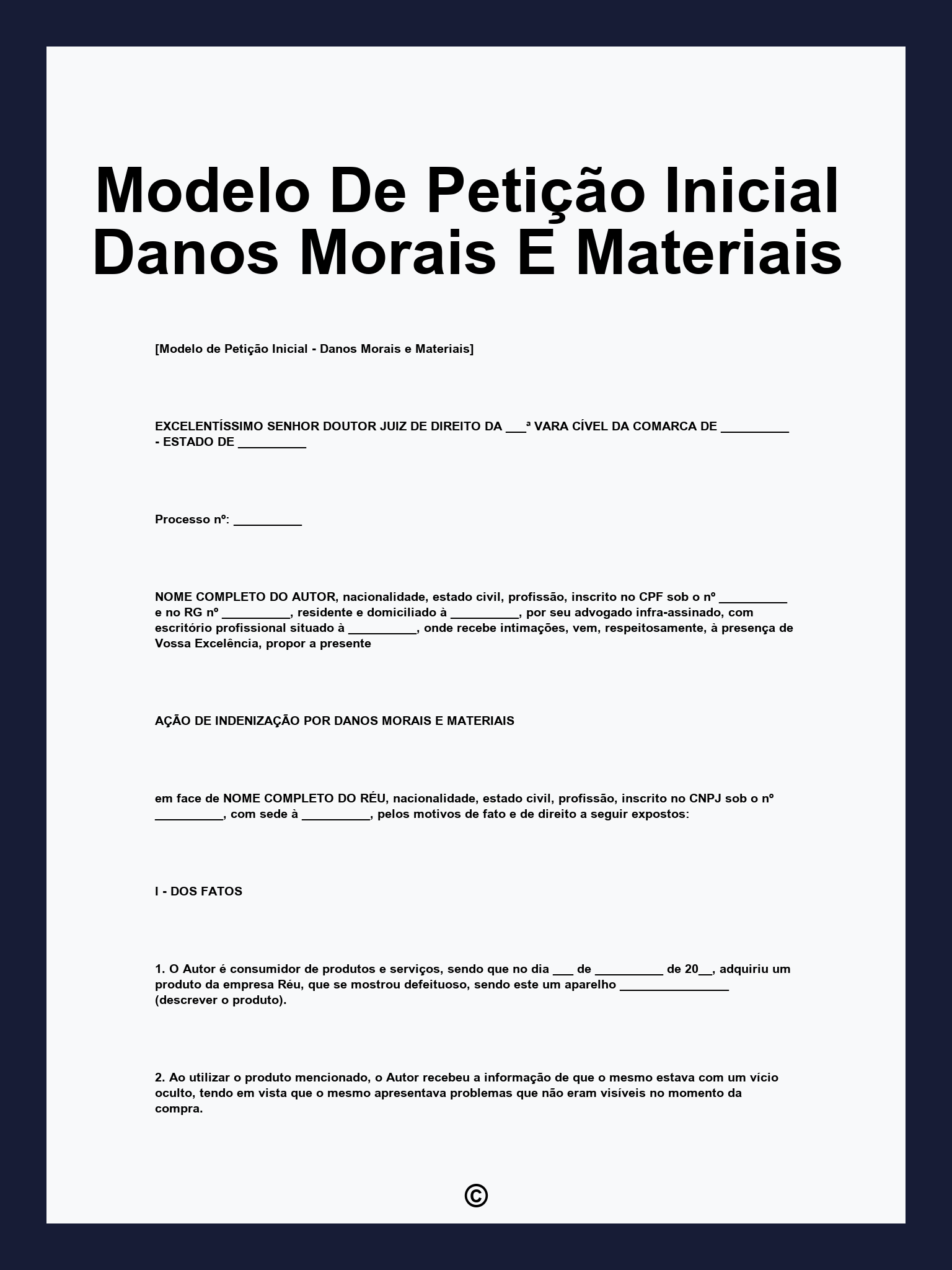 Modelo De Petição Inicial Danos Morais E Materiais

[Modelo de Petição Inicial - Danos Morais e Materiais]

EXCELENTÍSSIMO SENHOR DOUTOR JUIZ DE DIREITO DA ___ª VARA CÍVEL DA COMARCA DE __________ - ESTADO DE __________

Processo nº: __________

NOME COMPLETO DO AUTOR, nacionalidade, estado civil, profissão, inscrito no CPF sob o nº __________ e no RG nº __________, residente e domiciliado à __________, por seu advogado infra-assinado, com escritório profissional situado à __________, onde recebe intimações, vem, respeitosamente, à presença de Vossa Excelência, propor a presente

AÇÃO DE INDENIZAÇÃO POR DANOS MORAIS E MATERIAIS

em face de NOME COMPLETO DO RÉU, nacionalidade, estado civil, profissão, inscrito no CNPJ sob o nº __________, com sede à __________, pelos motivos de fato e de direito a seguir expostos:

I - DOS FATOS

1. O Autor é consumidor de produtos e serviços, sendo que no dia ___ de __________ de 20__, adquiriu um produto da empresa Réu, que se mostrou defeituoso, sendo este um aparelho ________________ (descrever o produto).

2. Ao utilizar o produto mencionado, o Autor recebeu a informação de que o mesmo estava com um vício oculto, tendo em vista que o mesmo apresentava problemas que não eram visíveis no momento da compra.

©